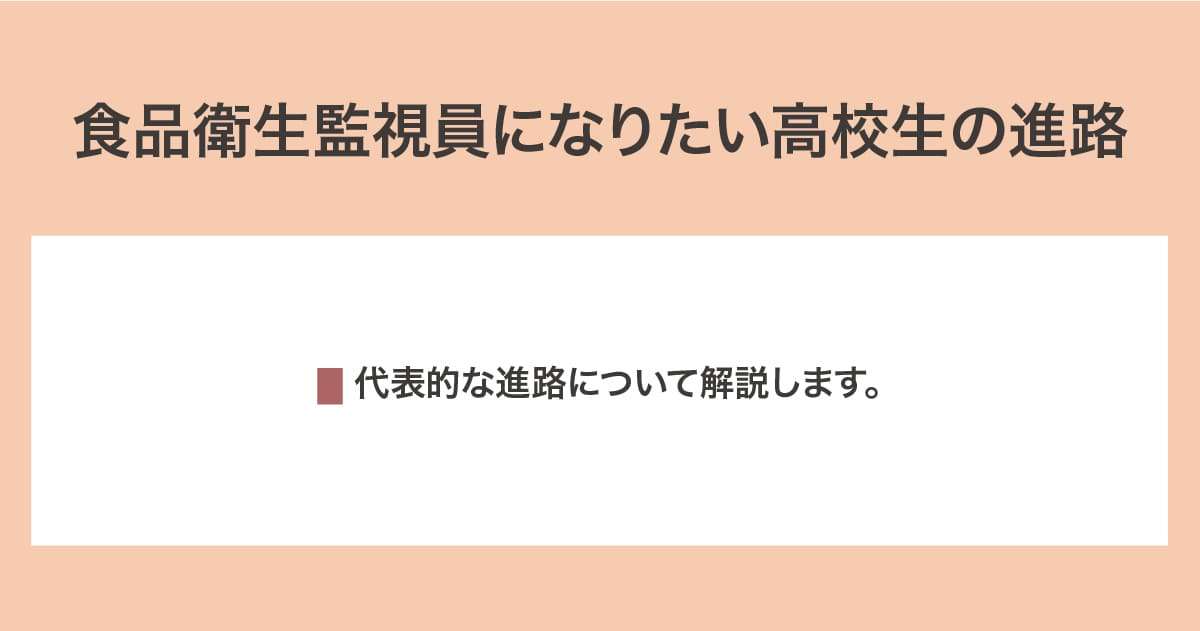 食品衛生監視員になりたい高校生の進路

代表的な進路について解説します。